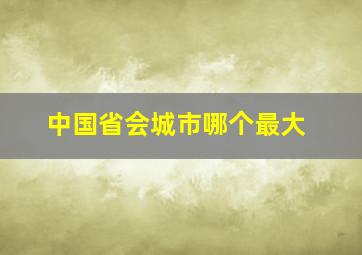 中国省会城市哪个最大